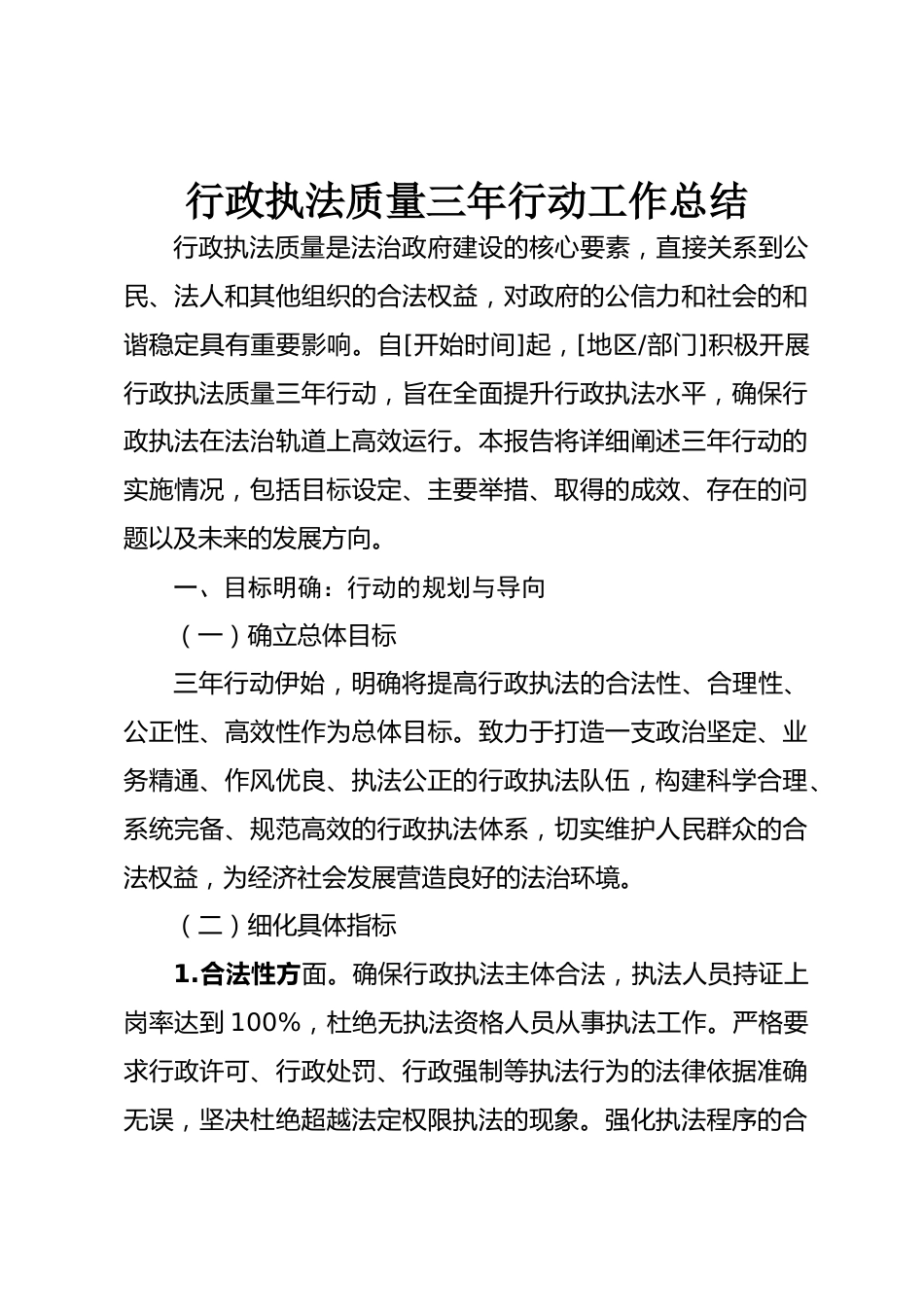 行政执法质量三年行动工作总结

行政执法质量是法治政府建设的核心要素，直接关系到公民、法人和其他组织的合法权益，对政府的公信力和社会的和谐稳定具有重要影响。自[开始时间]起，[地区/部门]积极开展行政执法质量三年行动，旨在全面提升行政执法水平，确保行政执法在法治轨道上高效运行。本报告将详细阐述三年行动的实施情况，包括目标设定、主要举措、取得的成效、存在的问题以及未来的发展方向。

一、目标明确：行动的规划与导向

（一）确立总体目标

三年行动伊始，明确将提高行政执法的合法性、合理性、公正性、高效性作为总体目标。致力于打造一支政治坚定、业务精通、作风优良、执法公正的行政执法队伍，构建科学合理、系统完备、规范高效的行政执法体系，切实维护人民群众的合法权益，为经济社会发展营造良好的法治环境。

（二）细化具体指标

1.合法性方面。确保行政执法主体合法，执法人员持证上岗率达到100%，杜绝无执法资格人员从事执法工作。严格要求行政许可、行政处罚、行政强制等执法行为的法律依据准确无误，坚决杜绝超越法定权限执法的现象。强化执法程序的合